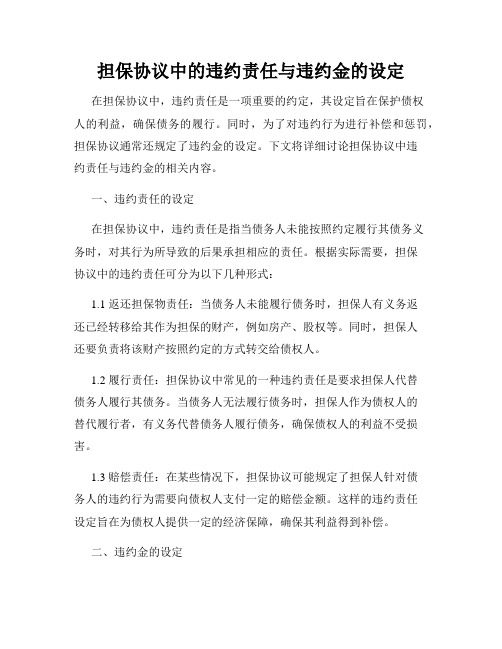 担保协议中的违约责任与违约金的设定

在担保协议中，违约责任是一项重要的约定，其设定旨在保护债权人的利益，确保债务的履行。同时，为了对违约行为进行补偿和惩罚，担保协议通常还规定了违约金的设定。下文将详细讨论担保协议中违约责任与违约金的相关内容。

一、违约责任的设定

在担保协议中，违约责任是指当债务人未能按照约定履行其债务义务时，对其行为所导致的后果承担相应的责任。根据实际需要，担保协议中的违约责任可分为以下几种形式：

1.1 返还担保物责任：当债务人未能履行债务时，担保人有义务返还已经转移给其作为担保的财产，例如房产、股权等。同时，担保人还要负责将该财产按照约定的方式转交给债权人。

1.2 履行责任：担保协议中常见的一种违约责任是要求担保人代替债务人履行其债务。当债务人无法履行债务时，担保人作为债权人的替代履行者，有义务代替债务人履行债务，确保债权人的利益不受损害。

1.3 赔偿责任：在某些情况下，担保协议可能规定了担保人针对债务人的违约行为需要向债权人支付一定的赔偿金额。这样的违约责任设定旨在为债权人提供一定的经济保障，确保其利益得到补偿。

二、违约金的设定